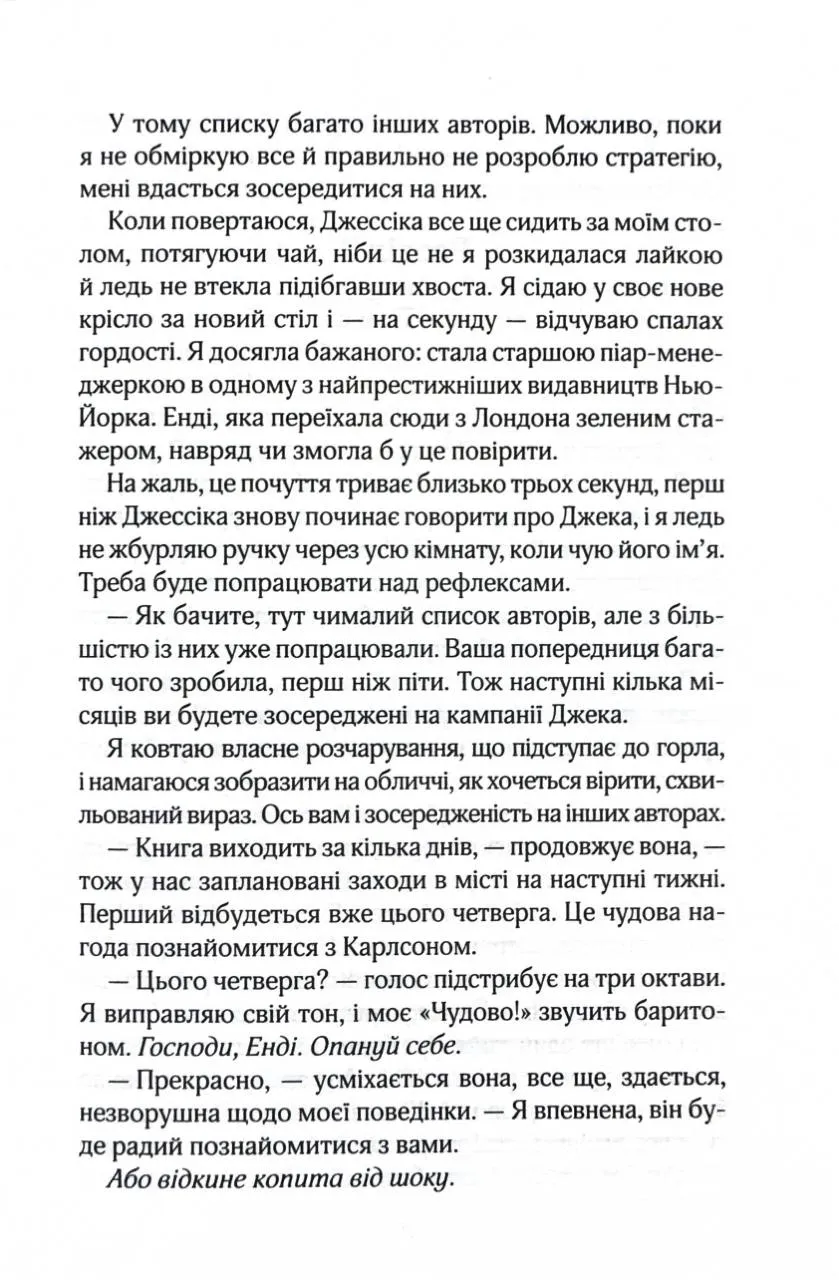 У тому списку багато інших авторів. Можливо, поки я не обміркую все й правильно не розроблю стратегію, мені вдасться зосередитися на них.

Коли повертаюся, Джессіка все ще сидить за моїм столом, потягуючи чай, ніби це не я розкидалася лайкою й ледь не втекла підібгавши хвоста. Я сідаю у своє нове крісло за новий стіл і — на секунду — відчуваю спалах гордості. Я досягла бажаного: стала старшою піар-менеджеркою в одному з найпрестижніших видавництв Нью-Йорка. Енді, яка переїхала сюди з Лондона зеленим стажером, навряд чи змогла б у це повірити.

На жаль, це почуття триває близько трьох секунд, перш ніж Джессіка знову починає говорити про Джека, і я ледь не жбурляю ручку через усю кімнату, коли чую його ім'я. Треба буде попрацювати над рефлексами.

— Як бачите, тут чималий список авторів, але з більшістю із них уже попрацювали. Ваша попередниця багато чого зробила, перш ніж піти. Тож наступні кілька місяців ви будете зосереджені на кампанії Джека.

Я ковтаю власне розчарування, що підступає до горла, і намагаюся зобразити на обличчі, як хочеться вірити, схвильований вираз. Ось вам і зосередженість на інших авторах.

— Книга виходить за кілька днів, — продовжує вона, — тож у нас заплановані заходи в місті на наступні тижні. Перший відбудеться вже цього четверга. Це чудова нагода познайомитися з Карлсоном.

— Цього четверга? — голос підстрибує на три октави. Я виправляю свій тон, і моє «Чудово!» звучить баритоном. Господи, Енді. Опануй себе.

— Прекрасно, — усміхається вона, все ще, здається, незворушна щодо моєї поведінки. — Я впевнена, він буде радий познайомитися з вами.

Або відкине копита від шоку.